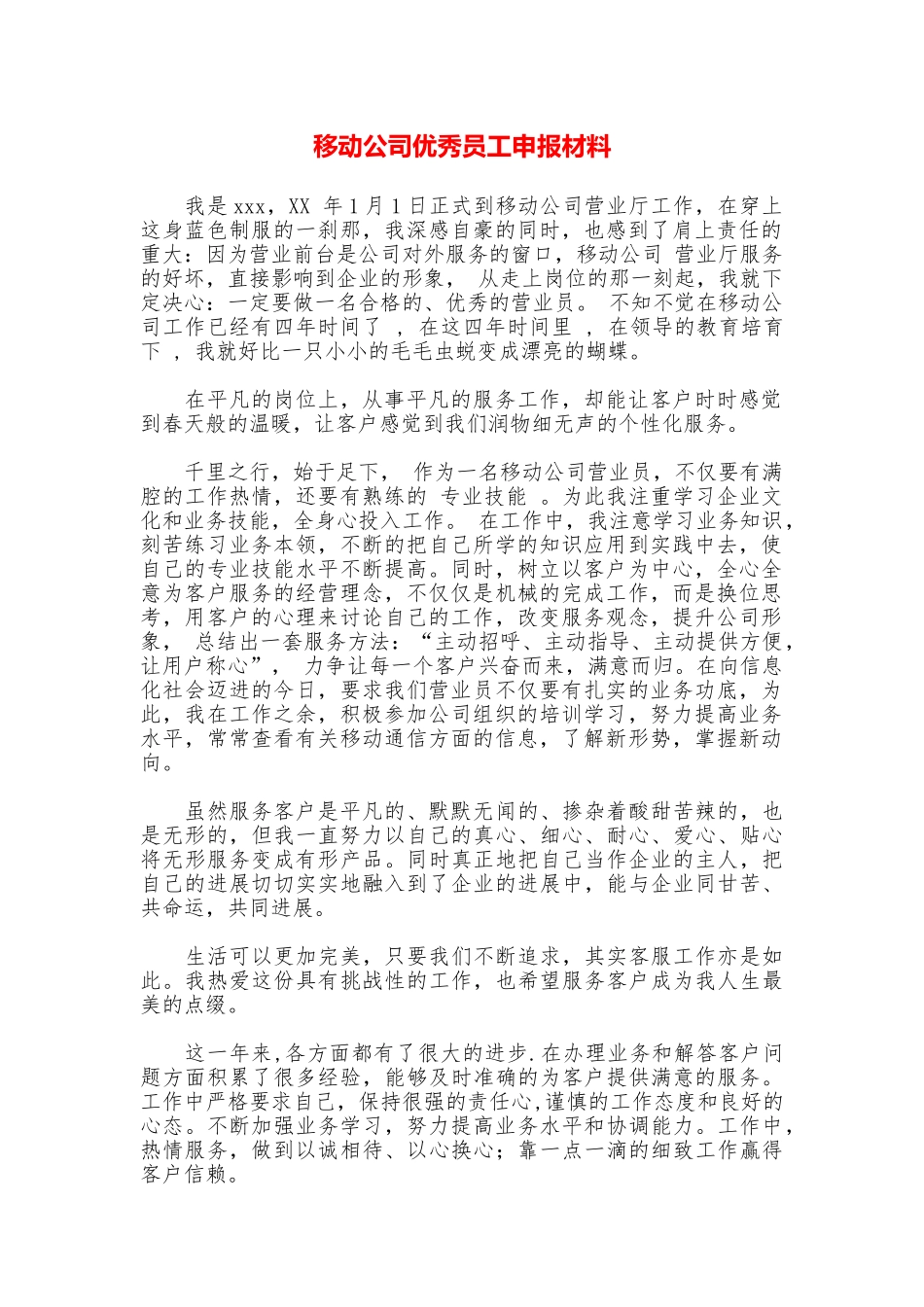 移动公司优秀员工申报材料

我是 xxx，XX 年 1 月 1 日正式到移动公司营业厅工作，在穿上这身蓝色制服的一刹那，我深感自豪的同时，也感到了肩上责任的重大：因为营业前台是公司对外服务的窗口，移动公司 营业厅服务的好坏，直接影响到企业的形象， 从走上岗位的那一刻起，我就下定决心：一定要做一名合格的、优秀的营业员。 不知不觉在移动公司工作已经有四年时间了 ， 在这四年时间里 ， 在领导的教育培育下 ， 我就好比一只小小的毛毛虫蜕变成漂亮的蝴蝶。

在平凡的岗位上，从事平凡的服务工作，却能让客户时时感觉到春天般的温暖，让客户感觉到我们润物细无声的个性化服务。

千里之行，始于足下， 作为一名移动公司营业员，不仅要有满腔的工作热情，还要有熟练的 专业技能 。为此我注重学习企业文化和业务技能，全身心投入工作。 在工作中，我注意学习业务知识，刻苦练习业务本领，不断的把自己所学的知识应用到实践中去，使自己的专业技能水平不断提高。同时，树立以客户为中心，全心全意为客户服务的经营理念，不仅仅是机械的完成工作，而是换位思考，用客户的心理来讨论自己的工作，改变服务观念，提升公司形象， 总结出一套服务方法：“主动招呼、主动指导、主动提供方便，让用户称心”， 力争让每一个客户兴奋而来，满意而归。在向信息化社会迈进的今日，要求我们营业员不仅要有扎实的业务功底，为此，我在工作之余，积极参加公司组织的培训学习，努力提高业务水平，常常查看有关移动通信方面的信息，了解新形势，掌握新动向。

虽然服务客户是平凡的、默默无闻的、掺杂着酸甜苦辣的，也是无形的，但我一直努力以自己的真心、细心、耐心、爱心、贴心将无形服务变成有形产品。同时真正地把自己当作企业的主人，把自己的进展切切实实地融入到了企业的进展中，能与企业同甘苦、共命运，共同进展。

生活可以更加完美，只要我们不断追求，其实客服工作亦是如此。我热爱这份具有挑战性的工作，也希望服务客户成为我人生最美的点缀。

这一年来,各方面都有了很大的进步.在办理业务和解答客户问题方面积累了很多经验，能够及时准确的为客户提供满意的服务。工作中严格要求自己，保持很强的责任心,谨慎的工作态度和良好的心态。不断加强业务学习，努力提高业务水平和协调能力。工作中，热情服务，做到以诚相待、以心换心；靠一点一滴的细致工作赢得客户信赖。